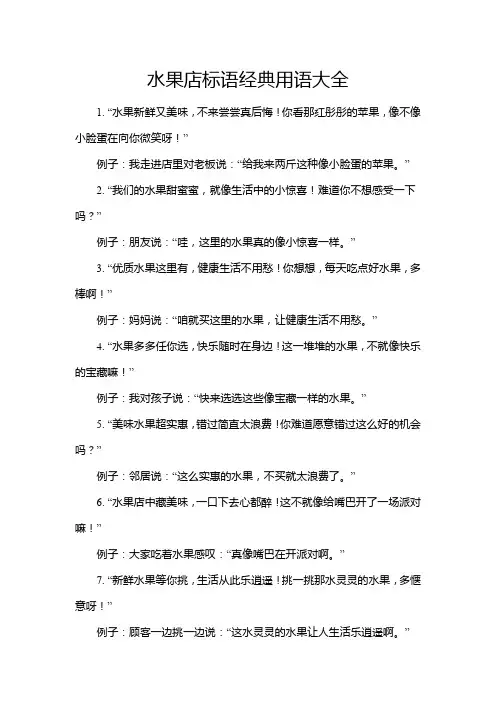 水果店标语经典用语大全

1. “水果新鲜又美味，不来尝尝真后悔！你看那红彤彤的苹果，像不像小脸蛋在向你微笑呀！”

例子：我走进店里对老板说：“给我来两斤这种像小脸蛋的苹果。”

2. “我们的水果甜蜜蜜，就像生活中的小惊喜！难道你不想感受一下吗？”

例子：朋友说：“哇，这里的水果真的像小惊喜一样。”

3. “优质水果这里有，健康生活不用愁！你想想，每天吃点好水果，多棒啊！”

例子：妈妈说：“咱就买这里的水果，让健康生活不用愁。”

4. “水果多多任你选，快乐随时在身边！这一堆堆的水果，不就像快乐的宝藏嘛！”

例子：我对孩子说：“快来选选这些像宝藏一样的水果。”

5. “美味水果超实惠，错过简直太浪费！你难道愿意错过这么好的机会吗？”

例子：邻居说：“这么实惠的水果，不买就太浪费了。”

6. “水果店中藏美味，一口下去心都醉！这不就像给嘴巴开了一场派对嘛！”

例子：大家吃着水果感叹：“真像嘴巴在开派对啊。”

7. “新鲜水果等你挑，生活从此乐逍遥！挑一挑那水灵灵的水果，多惬意呀！”

例子：顾客一边挑一边说：“这水灵灵的水果让人生活乐逍遥啊。”